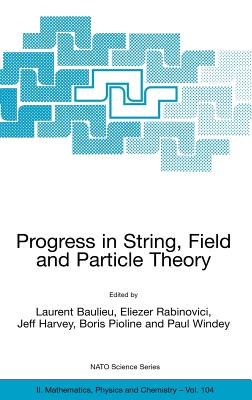 Progress in String, Field and Particle Theory

Edited by

Laurent Baulieu, Eliezer Rabinovici, Jeff Harvey, Boris Pioline and Paul Windey

NATO Science Series

II. Mathematics, Physics and Chemistry – Vol. 104